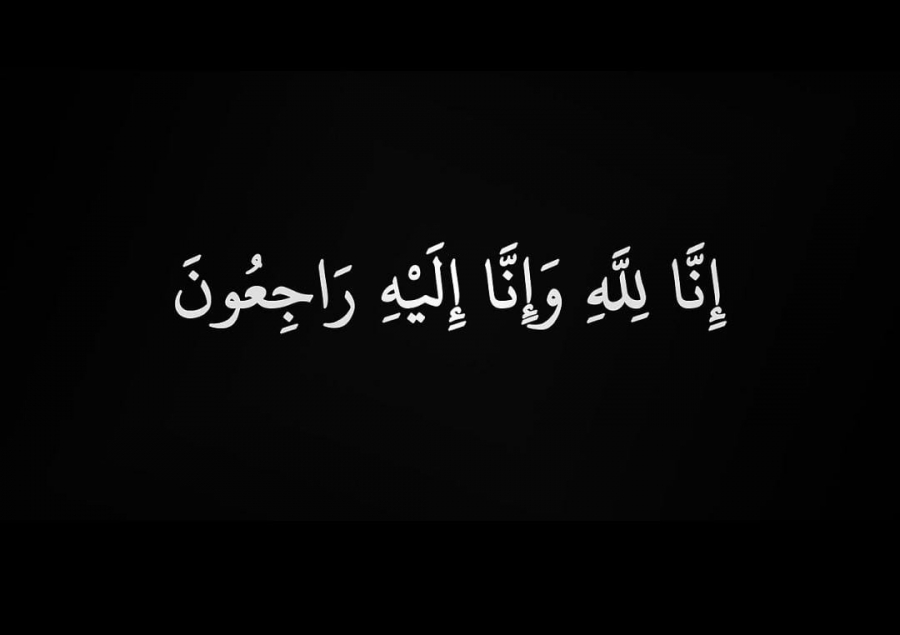 إِنَّا لِلَّهِ وَإِنَّا إِلَيْهِ رَاجِعُونَ